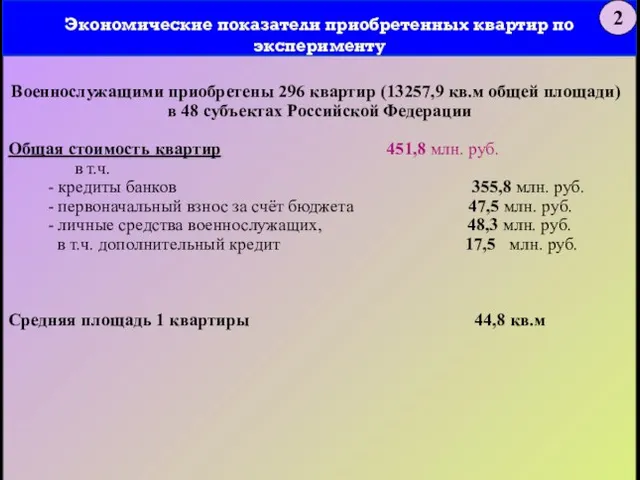 Экономические показатели приобретенных квартир по эксперименту

2

Военнослужащими приобретены 296 квартир (13257,9 кв.м общей площади) в 48 субъектах Российской Федерации

Общая стоимость квартир 451,8 млн. руб.

в т.ч.

- кредиты банков 355,8 млн. руб.

- первоначальный взнос за счёт бюджета 47,5 млн. руб.

- личные средства военнослужащих, 48,3 млн. руб.

в т.ч. дополнительный кредит 17,5 млн. руб.

Средняя площадь 1 квартиры 44,8 кв.м